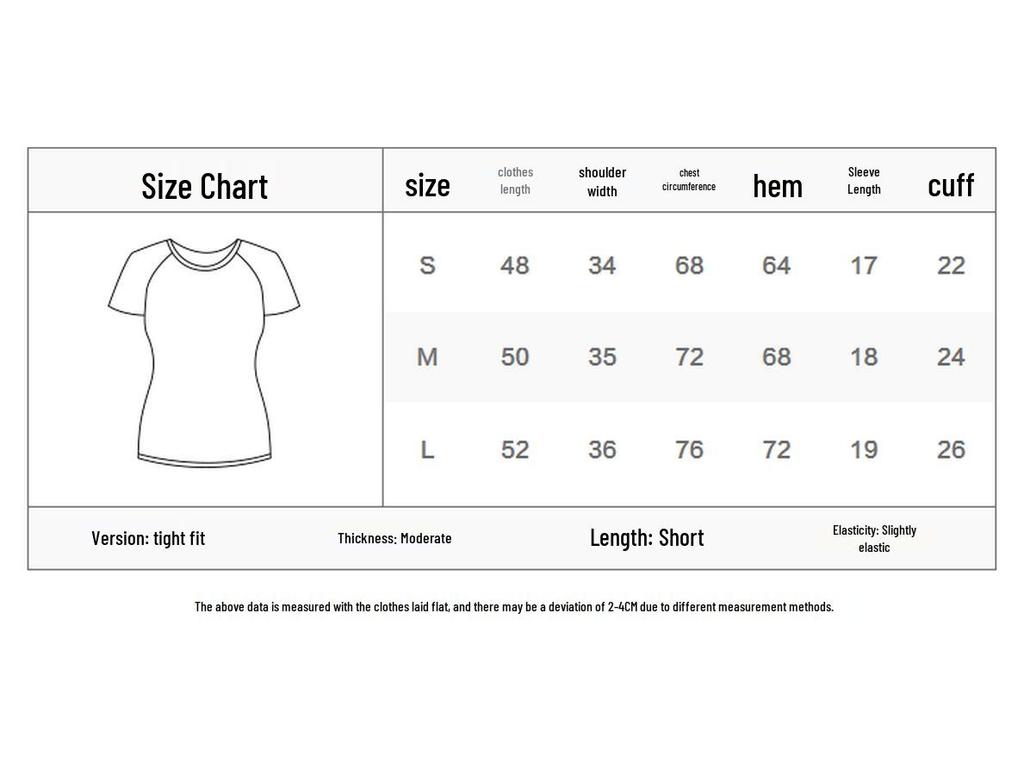 Size Chart

| size | clothes length | shoulder width | chest circumference | hem | Sleeve Length | cuff |
|---|---|---|---|---|---|---|
| S | 48 | 34 | 68 | 64 | 17 | 22 |
| M | 50 | 35 | 72 | 68 | 18 | 24 |
| L | 52 | 36 | 76 | 72 | 19 | 26 |

Version: tight fit

Thickness: Moderate

Length: Short

Elasticity: Slightly elastic

The above data is measured with the clothes laid flat, and there may be a deviation of 2-4CM due to different measurement methods.